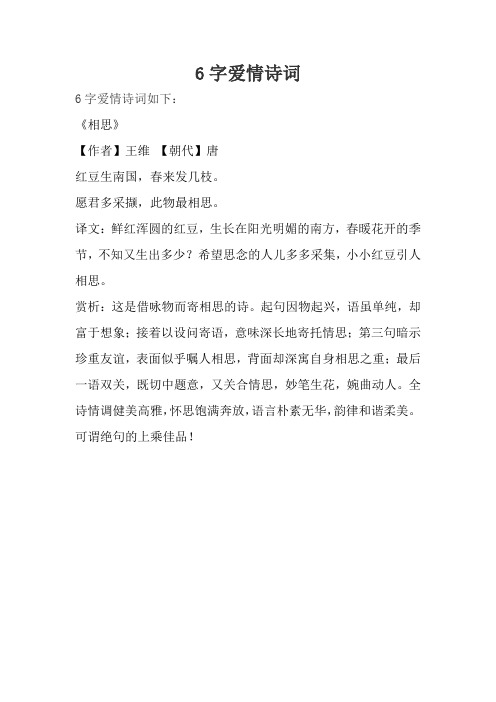 6 字爱情诗词

6 字爱情诗词如下：

《相思》

【作者】王维 【朝代】唐

红豆生南国，春来发几枝。

愿君多采撷，此物最相思。

译文：鲜红浑圆的红豆，生长在阳光明媚的南方，春暖花开的季节，不知又生出多少？希望思念的人儿多多采集，小小红豆引人相思。

赏析：这是借咏物而寄相思的诗。起句因物起兴，语虽单纯，却富于想象；接着以设问寄语，意味深长地寄托情思；第三句暗示珍重友谊，表面似乎嘱人相思，背面却深寓自身相思之重；最后一语双关，既切中题意，又关合情思，妙笔生花，婉曲动人。全诗情调健美高雅，怀思饱满奔放，语言朴素无华，韵律和谐柔美。可谓绝句的上乘佳品！